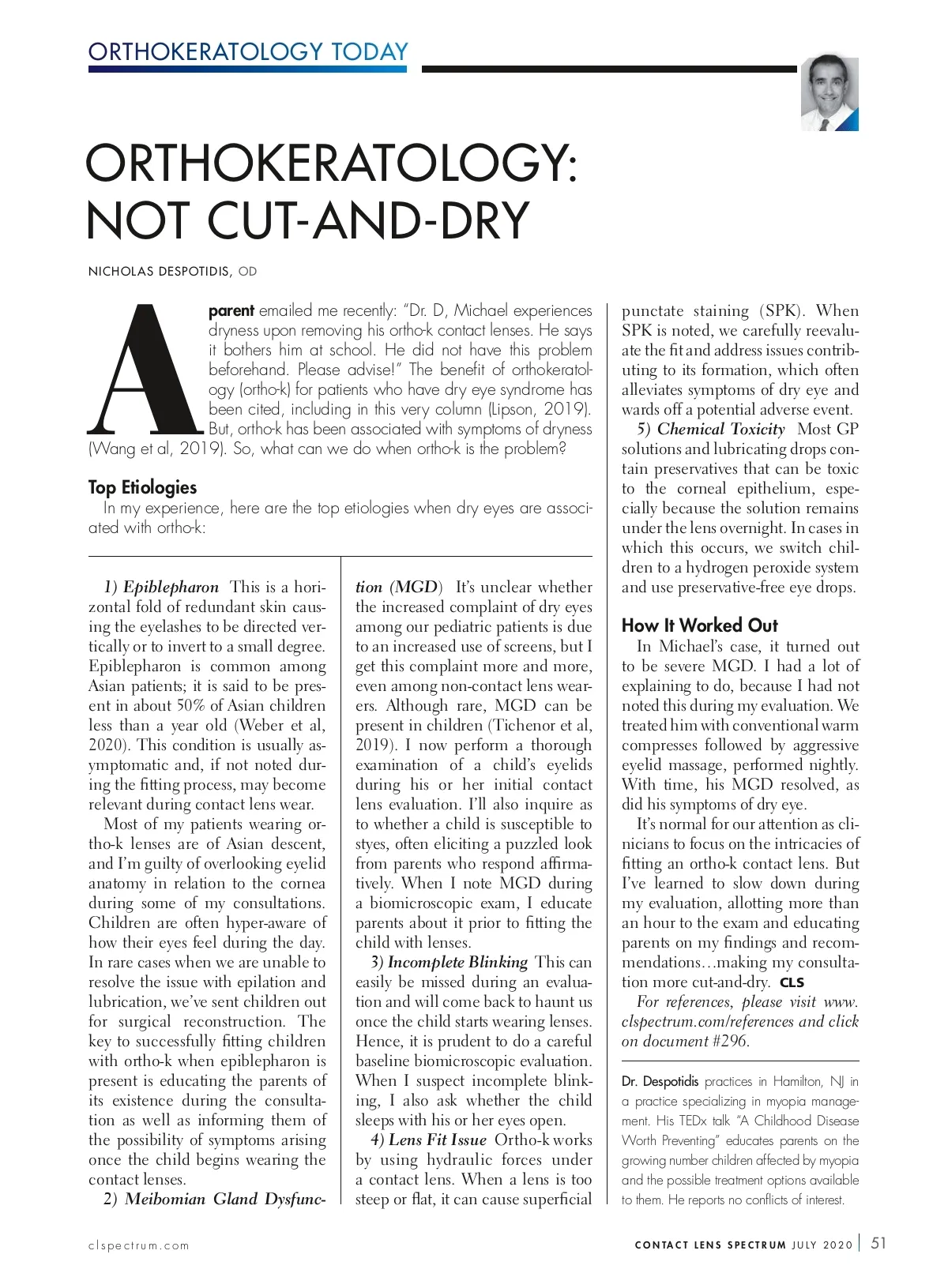 ORTHOKERATOLOGY TODAY

ORTHOKERATOLOGY: NOT CUT-AND-DRY

NICHOLAS DESPOTIDIS, OD

A parent emailed me recently: "Dr. D, Michael experiences dryness upon removing his ortho-k contact lenses. He says it bothers him at school. He did not have this problem beforehand. Please advise!" The benefit of orthokeratology (ortho-k) for patients who have dry eye syndrome has been cited, including in this very column (Lipson, 2019). But, ortho-k has been associated with symptoms of dryness (Wang et al, 2019). So, what can we do when ortho-k is the problem?

Top Etiologies

In my experience, here are the top etiologies when dry eyes are associated with ortho-k:

1) Epiblepharon This is a horizontal fold of redundant skin causing the eyelashes to be directed vertically or to invert to a small degree. Epiblepharon is common among Asian patients; it is said to be present in about 50% of Asian children less than a year old (Weber et al, 2020). This condition is usually asymptomatic and, if not noted during the fitting process, may become relevant during contact lens wear.

Most of my patients wearing ortho-k lenses are of Asian descent, and I'm guilty of overlooking eyelid anatomy in relation to the cornea during some of my consultations. Children are often hyper-aware of how their eyes feel during the day. In rare cases when we are unable to resolve the issue with epilation and lubrication, we've sent children out for surgical reconstruction. The key to successfully fitting children with ortho-k when epiblepharon is present is educating the parents of its existence during the consultation as well as informing them of the possibility of symptoms arising once the child begins wearing the contact lenses.

2) Meibomian Gland Dysfunction (MGD) It's unclear whether the increased complaint of dry eyes among our pediatric patients is due to an increased use of screens, but I get this complaint more and more, even among non-contact lens wearers. Although rare, MGD can be present in children (Tichenor et al, 2019). I now perform a thorough examination of a child's eyelids during his or her initial contact lens evaluation. I'll also inquire as to whether a child is susceptible to styes, often eliciting a puzzled look from parents who respond affirmatively. When I note MGD during a biomicroscopic exam, I educate parents about it prior to fitting the child with lenses.

3) Incomplete Blinking This can easily be missed during an evaluation and will come back to haunt us once the child starts wearing lenses. Hence, it is prudent to do a careful baseline biomicroscopic evaluation. When I suspect incomplete blinking, I also ask whether the child sleeps with his or her eyes open.

4) Lens Fit Issue Ortho-k works by using hydraulic forces under a contact lens. When a lens is too steep or flat, it can cause superficial punctate staining (SPK). When SPK is noted, we carefully reevaluate the fit and address issues contributing to its formation, which often alleviates symptoms of dry eye and wards off a potential adverse event.

5) Chemical Toxicity Most GP solutions and lubricating drops contain preservatives that can be toxic to the corneal epithelium, especially because the solution remains under the lens overnight. In cases in which this occurs, we switch children to a hydrogen peroxide system and use preservative-free eye drops.

How It Worked Out

In Michael's case, it turned out to be severe MGD. I had a lot of explaining to do, because I had not noted this during my evaluation. We treated him with conventional warm compresses followed by aggressive eyelid massage, performed nightly. With time, his MGD resolved, as did his symptoms of dry eye.

It's normal for our attention as clinicians to focus on the intricacies of fitting an ortho-k contact lens. But I've learned to slow down during my evaluation, allotting more than an hour to the exam and educating parents on my findings and recommendations…making my consultation more cut-and-dry. CLS

For references, please visit www.clspectrum.com/references and click on document #296.

Dr. Despotidis practices in Hamilton, NJ in a practice specializing in myopia management. His TEDx talk "A Childhood Disease Worth Preventing" educates parents on the growing number children affected by myopia and the possible treatment options available to them. He reports no conflicts of interest.

clspectrum.com

CONTACT LENS SPECTRUM JULY 2020 | 51